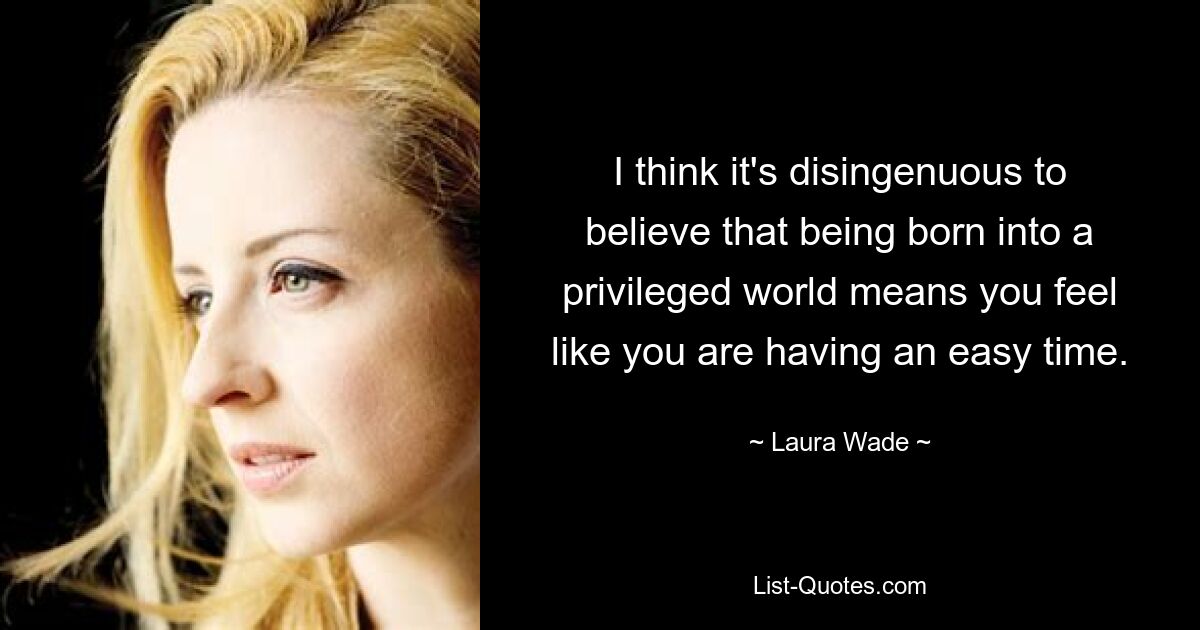 I think it's disingenuous to believe that being born into a privileged world means you feel like you are having an easy time.

~ Laura Wade ~

List-Quotes.com